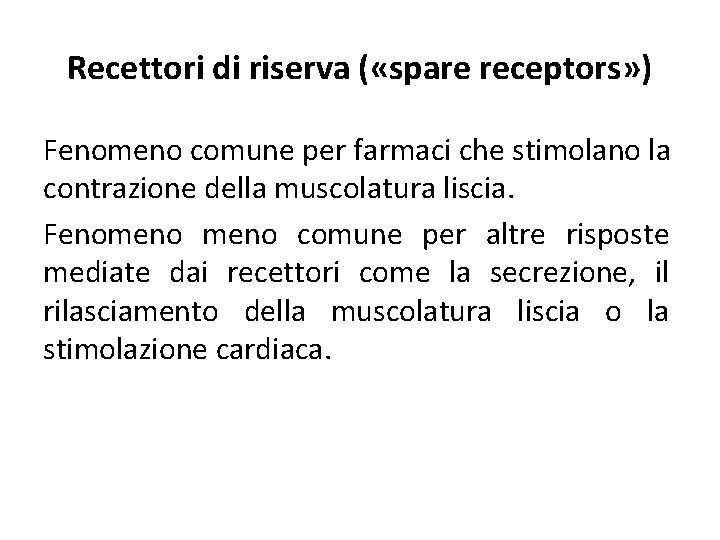 Recettori di riserva («spare receptors»)

Fenomeno comune per farmaci che stimolano la contrazione della muscolatura liscia.

Fenomeno meno comune per altre risposte mediate dai recettori come la secrezione, il rilasciamento della muscolatura liscia o la stimolazione cardiaca.